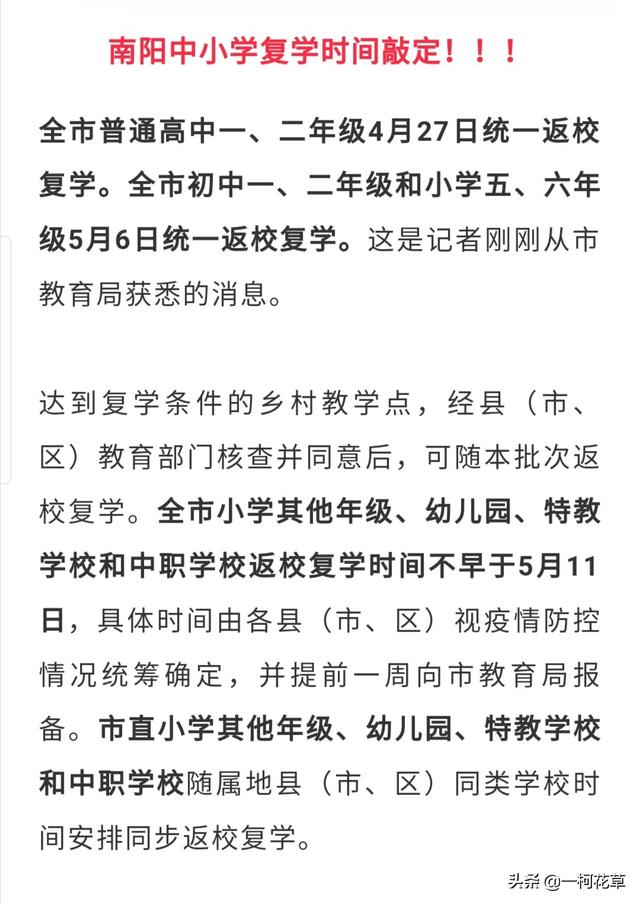 南阳中小学复学时间敲定！！！

全市普通高中一、二年级4月27日统一返校复学。全市初中一、二年级和小学五、六年级5月6日统一返校复学。这是记者刚刚从市教育局获悉的消息。

达到复学条件的乡村教学点，经县（市、区）教育部门核查并同意后，可随本批次返校复学。全市小学其他年级、幼儿园、特教学校和中职学校返校复学时间不早于5月11日，具体时间由各县（市、区）视疫情防控情况统筹确定，并提前一周向市教育局报备。市直小学其他年级、幼儿园、特教学校和中职学校随属地县（市、区）同类学校时间安排同步返校复学。

头条 @一柯花草